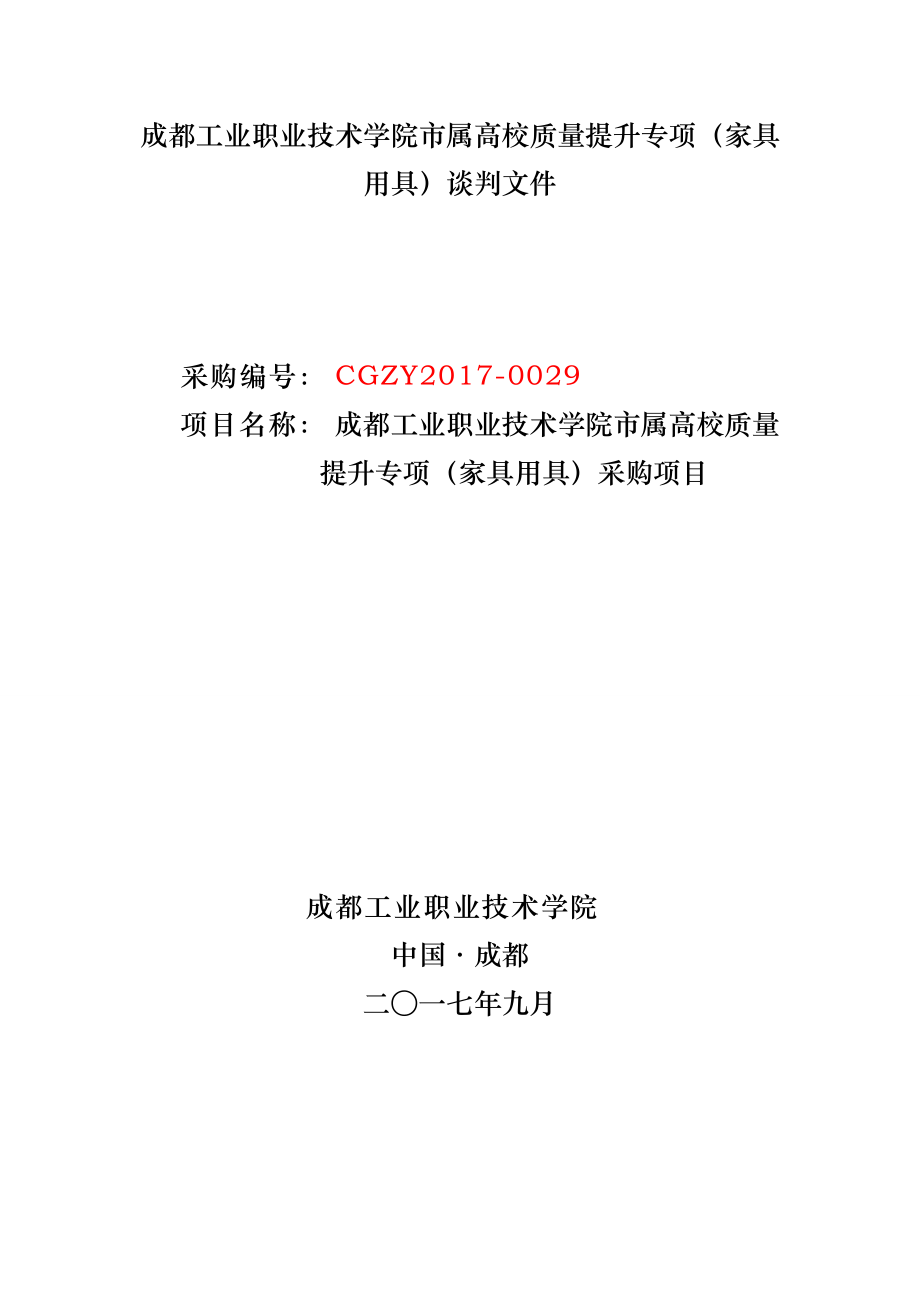 成都工业职业技术学院市属高校质量提升专项（家具用具）谈判文件

采购编号： CGZY2017-0029
项目名称： 成都工业职业技术学院市属高校质量提升专项（家具用具）采购项目

成都工业职业技术学院
中国 · 成都
二〇一七年九月